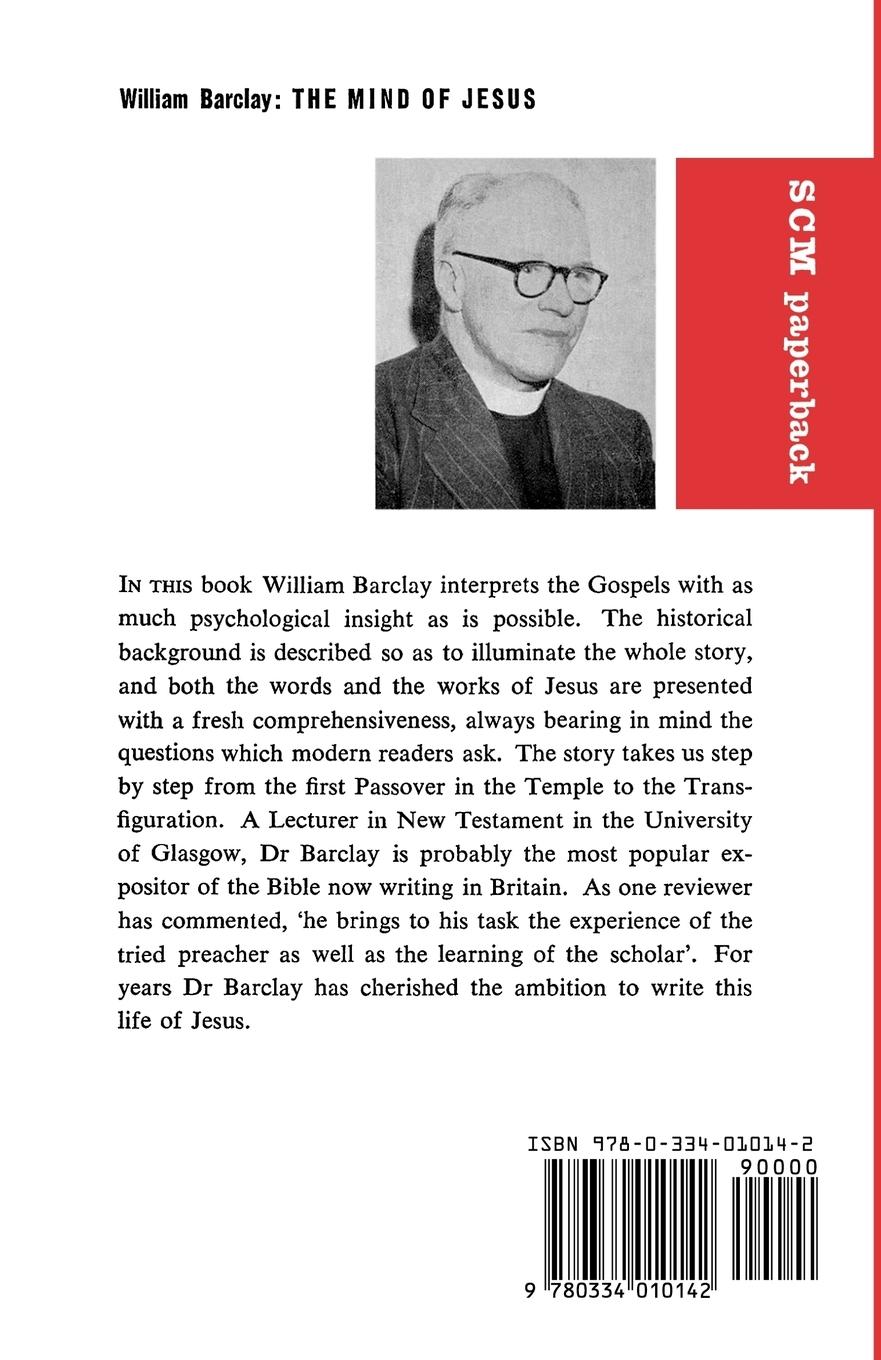 William Barclay: THE MIND OF JESUS

SCM paperback

IN THIS book William Barclay interprets the Gospels with as much psychological insight as is possible. The historical background is described so as to illuminate the whole story, and both the words and the works of Jesus are presented with a fresh comprehensiveness, always bearing in mind the questions which modern readers ask. The story takes us step by step from the first Passover in the Temple to the Transfiguration. A Lecturer in New Testament in the University of Glasgow, Dr Barclay is probably the most popular expositor of the Bible now writing in Britain. As one reviewer has commented, 'he brings to his task the experience of the tried preacher as well as the learning of the scholar'. For years Dr Barclay has cherished the ambition to write this life of Jesus.

ISBN 978-0-334-01014-2

90000

9 780334 010142